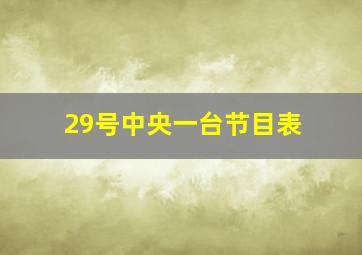 29号中央一台节目表